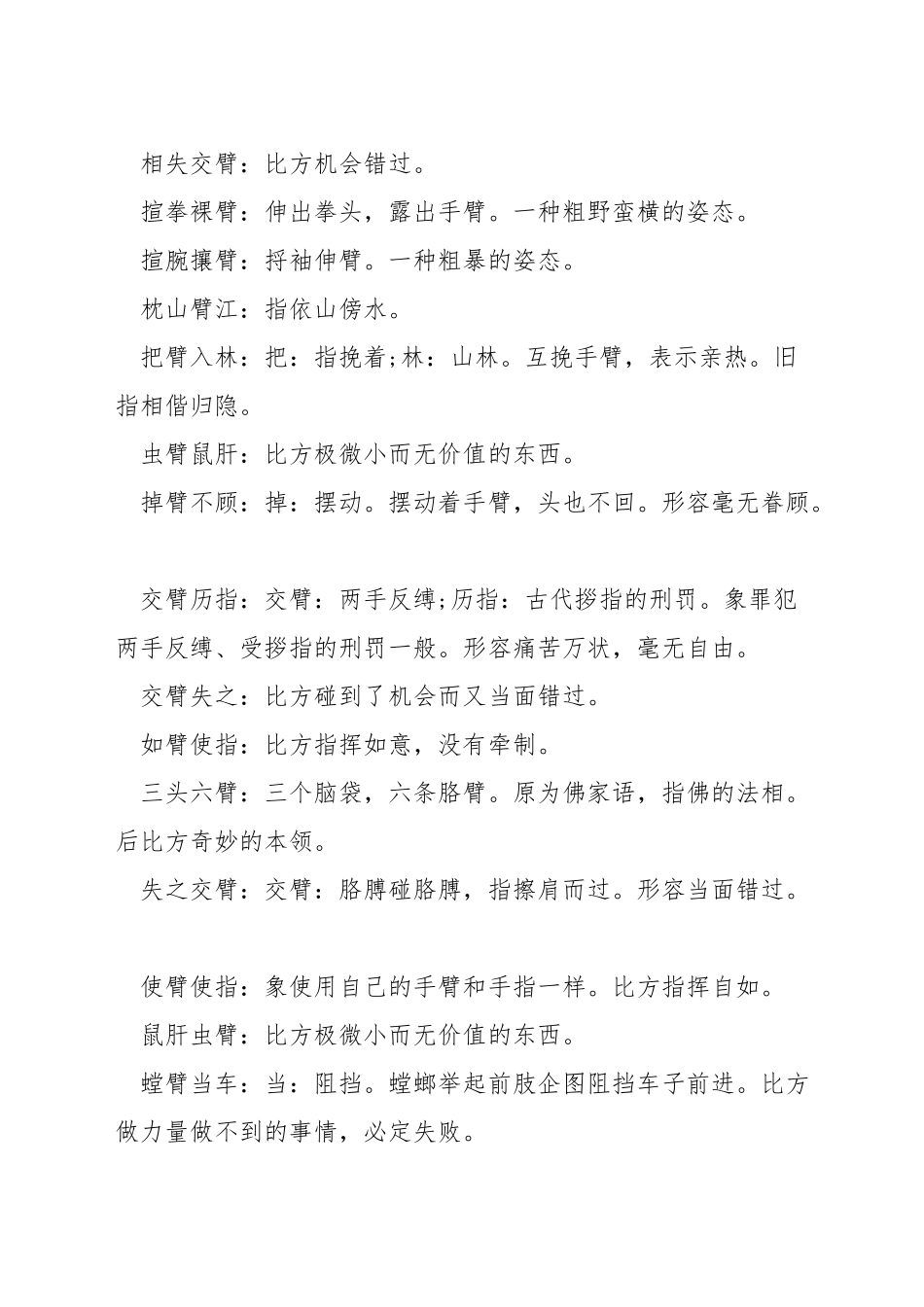 相失交臂：比方机会错过。

揎拳裸臂：伸出拳头，露出手臂。一种粗野蛮横的姿态。

揎腕攘臂：捋袖伸臂。一种粗暴的姿态。

枕山臂江：指依山傍水。

把臂入林：把：指挽着;林：山林。互挽手臂，表示亲热。旧指相偕归隐。

虫臂鼠肝：比方极微小而无价值的东西。

掉臂不顾：掉：摆动。摆动着手臂，头也不回。形容毫无眷顾。

交臂历指：交臂：两手反缚;历指：古代拶指的刑罚。象罪犯两手反缚、受拶指的刑罚一般。形容痛苦万状，毫无自由。

交臂失之：比方碰到了机会而又当面错过。

如臂使指：比方指挥如意，没有牵制。

三头六臂：三个脑袋，六条胳臂。原为佛家语，指佛的法相。后比方奇妙的本领。

失之交臂：交臂：胳膊碰胳膊，指擦肩而过。形容当面错过。

使臂使指：象使用自己的手臂和手指一样。比方指挥自如。

鼠肝虫臂：比方极微小而无价值的东西。

螳臂当车：当：阻挡。螳螂举起前肢企图阻挡车子前进。比方做力量做不到的事情，必定失败。